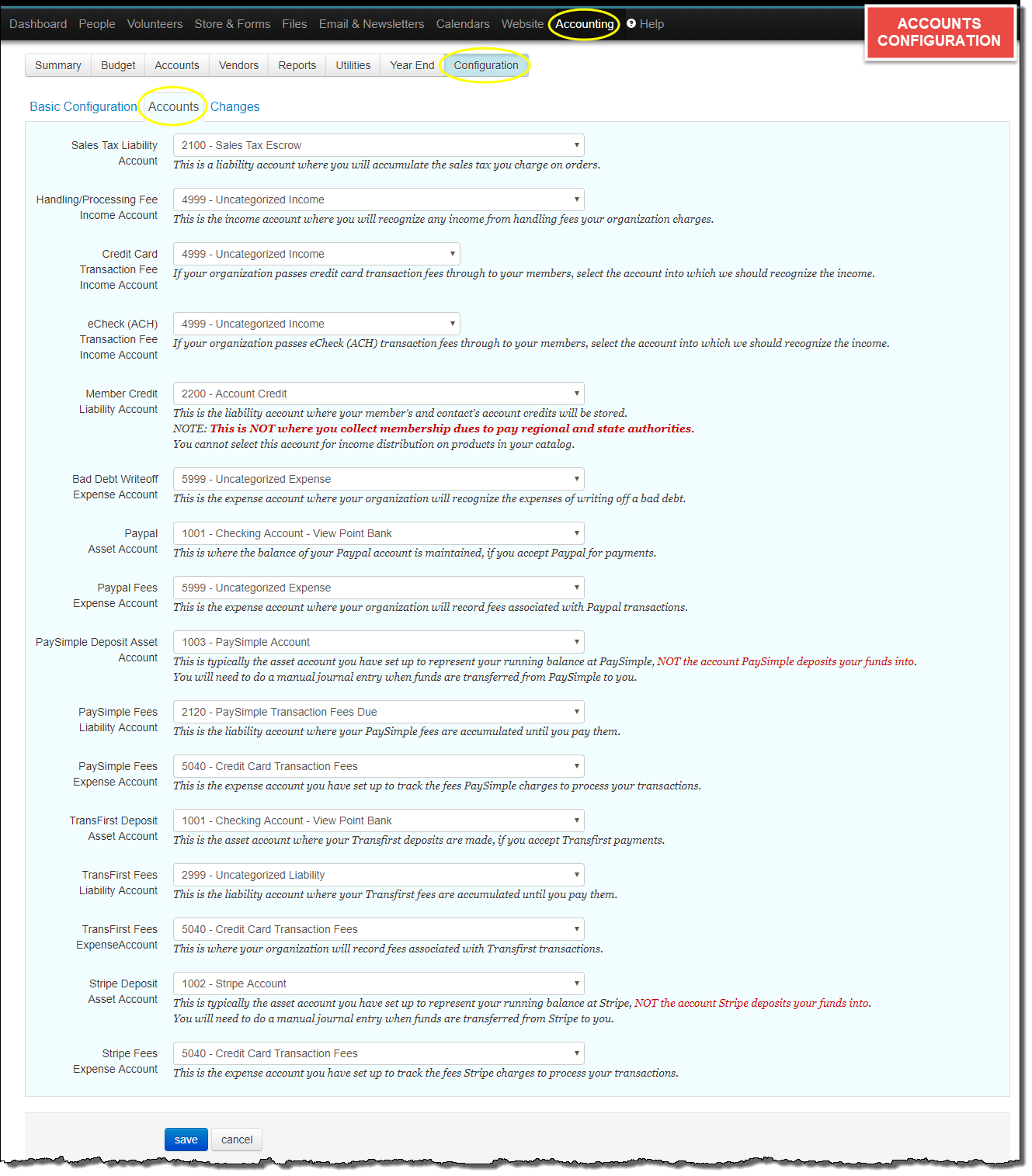 Dashboard People Volunteers Store & Forms Files Email & Newsletters Calendars Website Accounting Help

ACCOUNTS CONFIGURATION

Summary Budget Accounts Vendors Reports Utilities Year End Configuration

Basic Configuration Accounts Changes

Sales Tax Liability Account
2100 - Sales Tax Escrow
This is a liability account where you will accumulate the sales tax you charge on orders.

Handling/Processing Fee Income Account
4999 - Uncategorized Income
This is the income account where you will recognize any income from handling fees your organization charges.

Credit Card Transaction Fee Income Account
4999 - Uncategorized Income
If your organization passes credit card transaction fees through to your members, select the account into which we should recognize the income.

eCheck (ACH) Transaction Fee Income Account
4999 - Uncategorized Income
If your organization passes eCheck (ACH) transaction fees through to your members, select the account into which we should recognize the income.

Member Credit Liability Account
2200 - Account Credit
This is the liability account where your member's and contact's account credits will be stored.
NOTE: This is NOT where you collect membership dues to pay regional and state authorities.
You cannot select this account for income distribution on products in your catalog.

Bad Debt Writeoff Expense Account
5999 - Uncategorized Expense
This is the expense account where your organization will recognize the expenses of writing off a bad debt.

Paypal Asset Account
1001 - Checking Account - View Point Bank
This is where the balance of your Paypal account is maintained, if you accept Paypal for payments.

Paypal Fees Expense Account
5999 - Uncategorized Expense
This is the expense account where your organization will record fees associated with Paypal transactions.

PaySimple Deposit Asset Account
1003 - PaySimple Account
This is typically the asset account you have set up to represent your running balance at PaySimple, NOT the account PaySimple deposits your funds into.
You will need to do a manual journal entry when funds are transferred from PaySimple to you.

PaySimple Fees Liability Account
2120 - PaySimple Transaction Fees Due
This is the liability account where your PaySimple fees are accumulated until you pay them.

PaySimple Fees Expense Account
5040 - Credit Card Transaction Fees
This is the expense account you have set up to track the fees PaySimple charges to process your transactions.

TransFirst Deposit Asset Account
1001 - Checking Account - View Point Bank
This is the asset account where your Transfirst deposits are made, if you accept Transfirst payments.

TransFirst Fees Liability Account
2999 - Uncategorized Liability
This is the liability account where your Transfirst fees are accumulated until you pay them.

TransFirst Fees ExpenseAccount
5040 - Credit Card Transaction Fees
This is where your organization will record fees associated with Transfirst transactions.

Stripe Deposit Asset Account
1002 - Stripe Account
This is typically the asset account you have set up to represent your running balance at Stripe, NOT the account Stripe deposits your funds into.
You will need to do a manual journal entry when funds are transferred from Stripe to you.

Stripe Fees Expense Account
5040 - Credit Card Transaction Fees
This is the expense account you have set up to track the fees Stripe charges to process your transactions.

save cancel